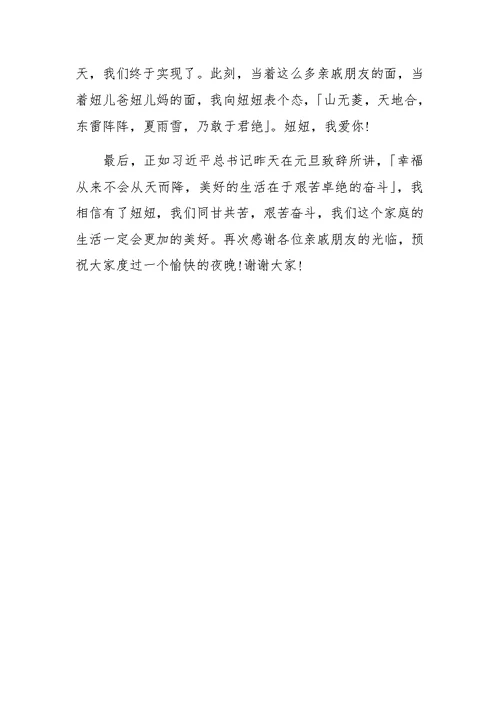 天，我们终于实现了。此刻，当着这么多亲戚朋友的面，当着妞儿爸妞儿妈的面，我向妞妞表个态，「山无菱，天地合，东雷阵阵，夏雨雪，乃敢于君绝」。妞妞，我爱你！

最后，正如习近平总书记昨天在元旦致辞所讲，「幸福从来不会从天而降，美好的生活在于艰苦卓绝的奋斗」，我相信有了妞妞，我们同甘共苦，艰苦奋斗，我们这个家庭的生活一定会更加的美好。再次感谢各位亲戚朋友的光临，预祝大家度过一个愉快的夜晚！谢谢大家！